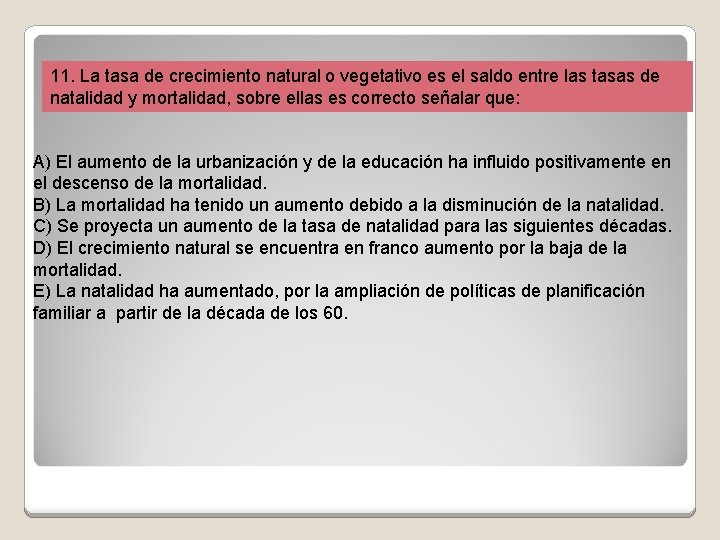 11. La tasa de crecimiento natural o vegetativo es el saldo entre las tasas de natalidad y mortalidad, sobre ellas es correcto señalar que:

A) El aumento de la urbanización y de la educación ha influido positivamente en el descenso de la mortalidad.
B) La mortalidad ha tenido un aumento debido a la disminución de la natalidad.
C) Se proyecta un aumento de la tasa de natalidad para las siguientes décadas.
D) El crecimiento natural se encuentra en franco aumento por la baja de la mortalidad.
E) La natalidad ha aumentado, por la ampliación de políticas de planificación familiar a partir de la década de los 60.